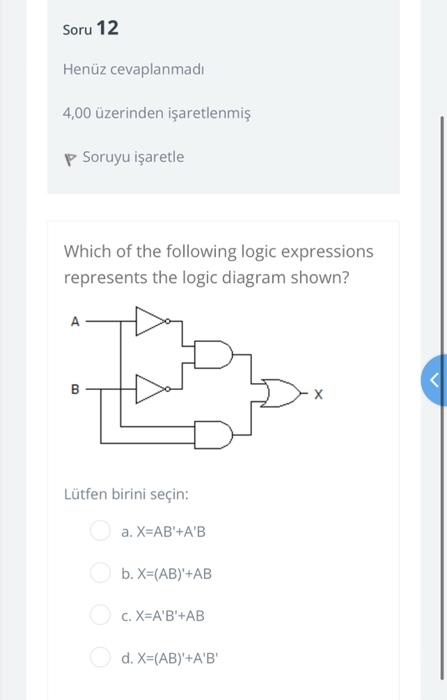 Soru 12

Henüz cevaplanmadı

4,00 üzerinden işaretlenmiş

Soruyu işaretle

Which of the following logic expressions represents the logic diagram shown?

A

B

X

Lütfen birini seçin:

a. X=AB'+A'B

b. X=(AB)'+AB

c. X=A'B'+AB

d. X=(AB)'+A'B'